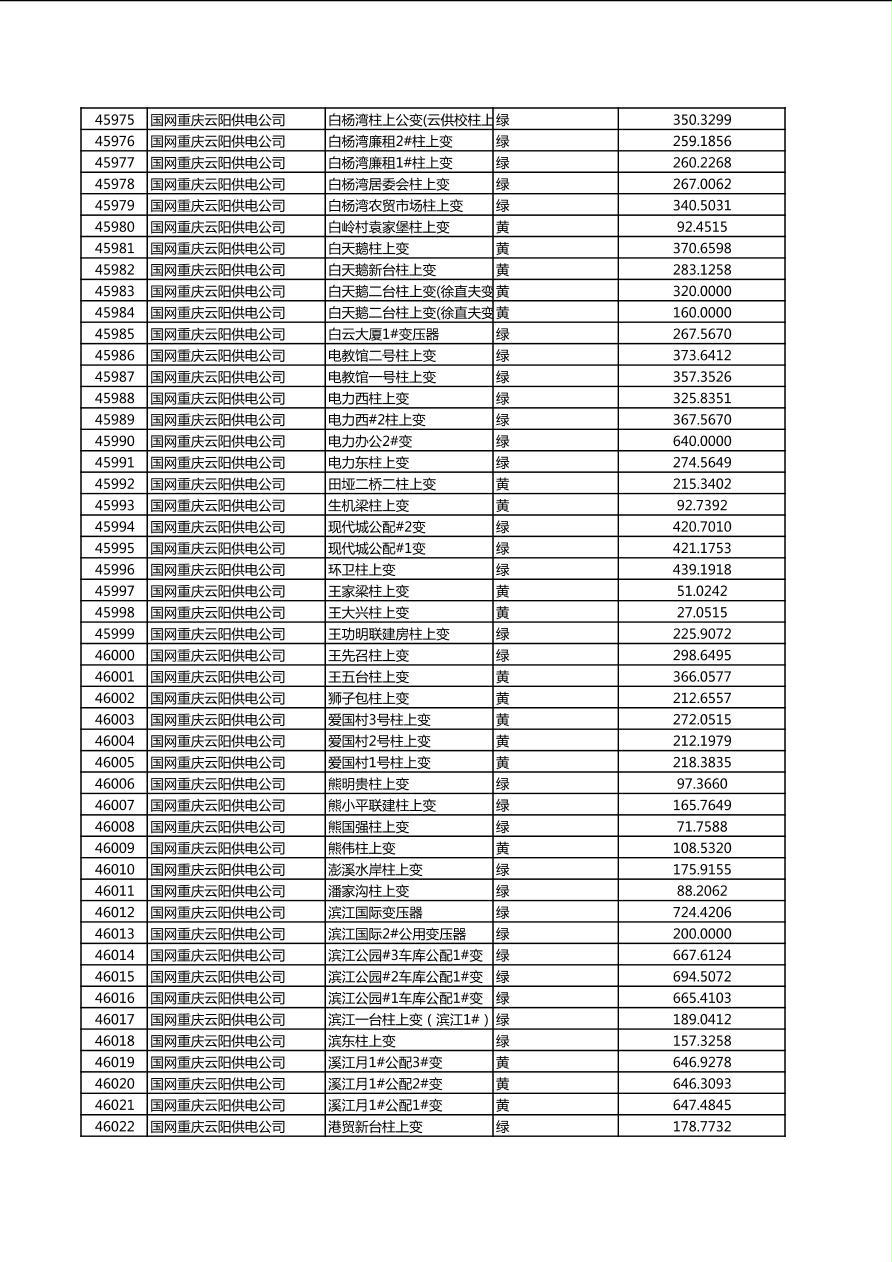 | 45975 | 国网重庆云阳供电公司 | 白杨湾柱上公变(云供校柱上 | 绿 | 350.3299 |
|---|---|---|---|---|
| 45976 | 国网重庆云阳供电公司 | 白杨湾廉租2#柱上变 | 绿 | 259.1856 |
| 45977 | 国网重庆云阳供电公司 | 白杨湾廉租1#柱上变 | 绿 | 260.2268 |
| 45978 | 国网重庆云阳供电公司 | 白杨湾居委会柱上变 | 绿 | 267.0062 |
| 45979 | 国网重庆云阳供电公司 | 白杨湾农贸市场柱上变 | 绿 | 340.5031 |
| 45980 | 国网重庆云阳供电公司 | 白岭村袁家堡柱上变 | 黄 | 92.4515 |
| 45981 | 国网重庆云阳供电公司 | 白天鹅柱上变 | 黄 | 370.6598 |
| 45982 | 国网重庆云阳供电公司 | 白天鹅新台柱上变 | 黄 | 283.1258 |
| 45983 | 国网重庆云阳供电公司 | 白天鹅二台柱上变(徐直夫变 | 黄 | 320.0000 |
| 45984 | 国网重庆云阳供电公司 | 白天鹅二台柱上变(徐直夫变 | 黄 | 160.0000 |
| 45985 | 国网重庆云阳供电公司 | 白云大厦1#变压器 | 绿 | 267.5670 |
| 45986 | 国网重庆云阳供电公司 | 电教馆二号柱上变 | 绿 | 373.6412 |
| 45987 | 国网重庆云阳供电公司 | 电教馆一号柱上变 | 绿 | 357.3526 |
| 45988 | 国网重庆云阳供电公司 | 电力西柱上变 | 绿 | 325.8351 |
| 45989 | 国网重庆云阳供电公司 | 电力西#2柱上变 | 绿 | 367.5670 |
| 45990 | 国网重庆云阳供电公司 | 电力办公2#变 | 绿 | 640.0000 |
| 45991 | 国网重庆云阳供电公司 | 电力东柱上变 | 绿 | 274.5649 |
| 45992 | 国网重庆云阳供电公司 | 田垭二桥二柱上变 | 黄 | 215.3402 |
| 45993 | 国网重庆云阳供电公司 | 生机梁柱上变 | 黄 | 92.7392 |
| 45994 | 国网重庆云阳供电公司 | 现代城公配#2变 | 绿 | 420.7010 |
| 45995 | 国网重庆云阳供电公司 | 现代城公配#1变 | 绿 | 421.1753 |
| 45996 | 国网重庆云阳供电公司 | 环卫柱上变 | 绿 | 439.1918 |
| 45997 | 国网重庆云阳供电公司 | 王家梁柱上变 | 黄 | 51.0242 |
| 45998 | 国网重庆云阳供电公司 | 王大兴柱上变 | 黄 | 27.0515 |
| 45999 | 国网重庆云阳供电公司 | 王功明联建房柱上变 | 绿 | 225.9072 |
| 46000 | 国网重庆云阳供电公司 | 王先召柱上变 | 绿 | 298.6495 |
| 46001 | 国网重庆云阳供电公司 | 王五台柱上变 | 黄 | 366.0577 |
| 46002 | 国网重庆云阳供电公司 | 狮子包柱上变 | 黄 | 212.6557 |
| 46003 | 国网重庆云阳供电公司 | 爱国村3号柱上变 | 黄 | 272.0515 |
| 46004 | 国网重庆云阳供电公司 | 爱国村2号柱上变 | 黄 | 212.1979 |
| 46005 | 国网重庆云阳供电公司 | 爱国村1号柱上变 | 黄 | 218.3835 |
| 46006 | 国网重庆云阳供电公司 | 熊明贵柱上变 | 绿 | 97.3660 |
| 46007 | 国网重庆云阳供电公司 | 熊小平联建柱上变 | 绿 | 165.7649 |
| 46008 | 国网重庆云阳供电公司 | 熊国强柱上变 | 绿 | 71.7588 |
| 46009 | 国网重庆云阳供电公司 | 熊伟柱上变 | 黄 | 108.5320 |
| 46010 | 国网重庆云阳供电公司 | 澎溪水岸柱上变 | 绿 | 175.9155 |
| 46011 | 国网重庆云阳供电公司 | 潘家沟柱上变 | 绿 | 88.2062 |
| 46012 | 国网重庆云阳供电公司 | 滨江国际变压器 | 绿 | 724.4206 |
| 46013 | 国网重庆云阳供电公司 | 滨江国际2#公用变压器 | 绿 | 200.0000 |
| 46014 | 国网重庆云阳供电公司 | 滨江公园#3车库公配1#变 | 绿 | 667.6124 |
| 46015 | 国网重庆云阳供电公司 | 滨江公园#2车库公配1#变 | 绿 | 694.5072 |
| 46016 | 国网重庆云阳供电公司 | 滨江公园#1车库公配1#变 | 绿 | 665.4103 |
| 46017 | 国网重庆云阳供电公司 | 滨江一台柱上变（滨江1#） | 绿 | 189.0412 |
| 46018 | 国网重庆云阳供电公司 | 滨东柱上变 | 绿 | 157.3258 |
| 46019 | 国网重庆云阳供电公司 | 溪江月1#公配3#变 | 黄 | 646.9278 |
| 46020 | 国网重庆云阳供电公司 | 溪江月1#公配2#变 | 黄 | 646.3093 |
| 46021 | 国网重庆云阳供电公司 | 溪江月1#公配1#变 | 黄 | 647.4845 |
| 46022 | 国网重庆云阳供电公司 | 港贸新台柱上变 | 绿 | 178.7732 |